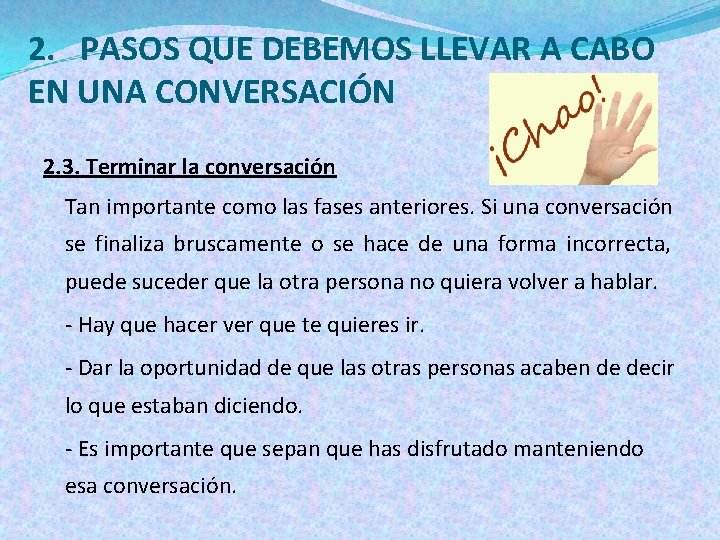 2. PASOS QUE DEBEMOS LLEVAR A CABO EN UNA CONVERSACIÓN

¡Chao!

2.3. Terminar la conversación

Tan importante como las fases anteriores. Si una conversación se finaliza bruscamente o se hace de una forma incorrecta, puede suceder que la otra persona no quiera volver a hablar.

- Hay que hacer ver que te quieres ir.

- Dar la oportunidad de que las otras personas acaben de decir lo que estaban diciendo.

- Es importante que sepan que has disfrutado manteniendo esa conversación.